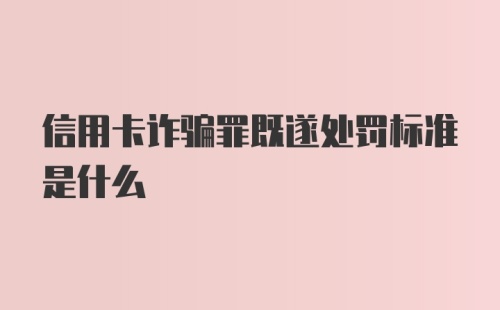 信用卡诈骗罪既遂处罚标准是什么